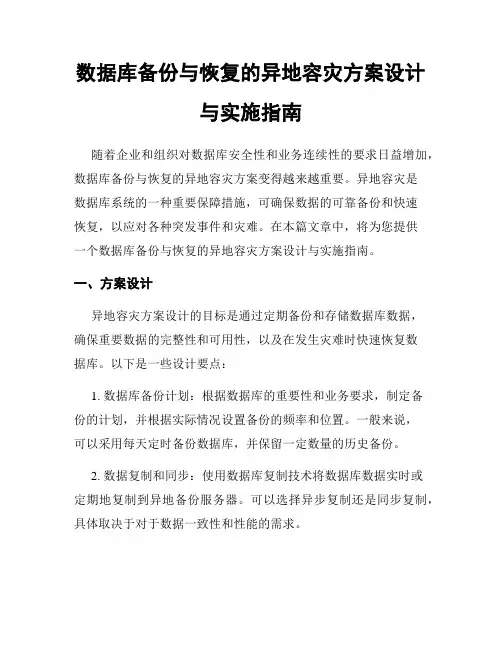 数据库备份与恢复的异地容灾方案设计与实施指南

随着企业和组织对数据库安全性和业务连续性的要求日益增加，数据库备份与恢复的异地容灾方案变得越来越重要。异地容灾是数据库系统的一种重要保障措施，可确保数据的可靠备份和快速恢复，以应对各种突发事件和灾难。在本篇文章中，将为您提供一个数据库备份与恢复的异地容灾方案设计与实施指南。

一、方案设计

异地容灾方案设计的目标是通过定期备份和存储数据库数据，确保重要数据的完整性和可用性，以及在发生灾难时快速恢复数据库。以下是一些设计要点：

1. 数据库备份计划：根据数据库的重要性和业务要求，制定备份的计划，并根据实际情况设置备份的频率和位置。一般来说，可以采用每天定时备份数据库，并保留一定数量的历史备份。

2. 数据复制和同步：使用数据库复制技术将数据库数据实时或定期地复制到异地备份服务器。可以选择异步复制还是同步复制，具体取决于对于数据一致性和性能的需求。